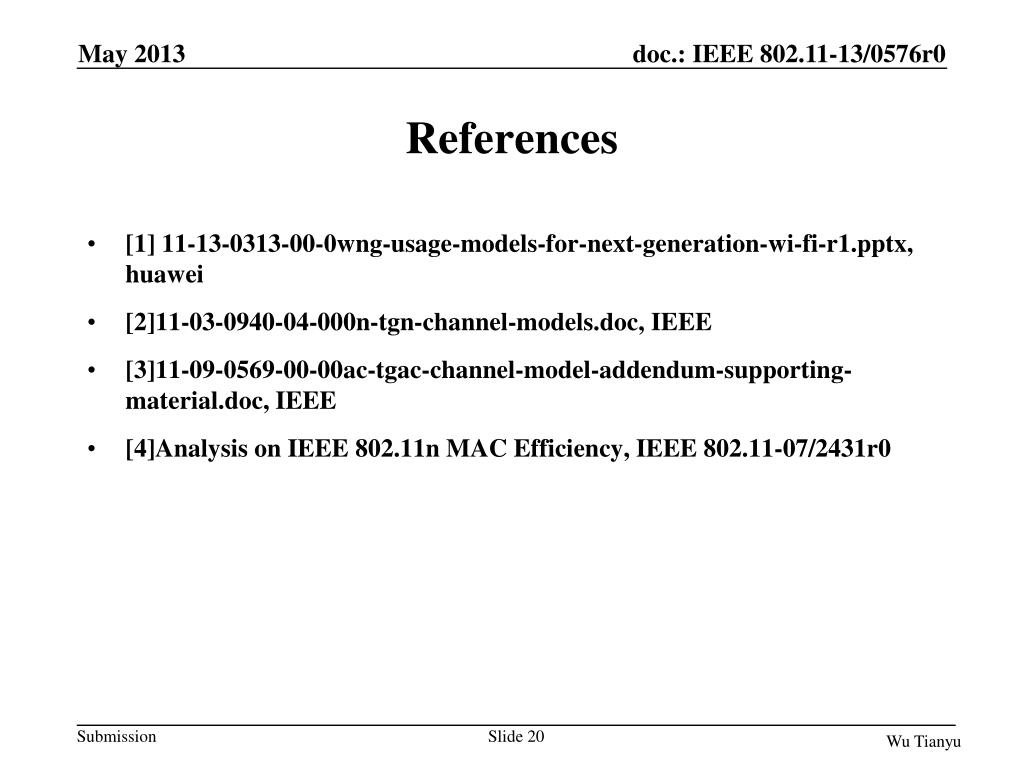 May 2013

doc.: IEEE 802.11-13/0576r0

References

• [1] 11-13-0313-00-0wng-usage-models-for-next-generation-wi-fi-r1.pptx, huawei
• [2]11-03-0940-04-000n-tgn-channel-models.doc, IEEE
• [3]11-09-0569-00-00ac-tgac-channel-model-addendum-supporting-material.doc, IEEE
• [4]Analysis on IEEE 802.11n MAC Efficiency, IEEE 802.11-07/2431r0

Submission

Slide 20

Wu Tianyu